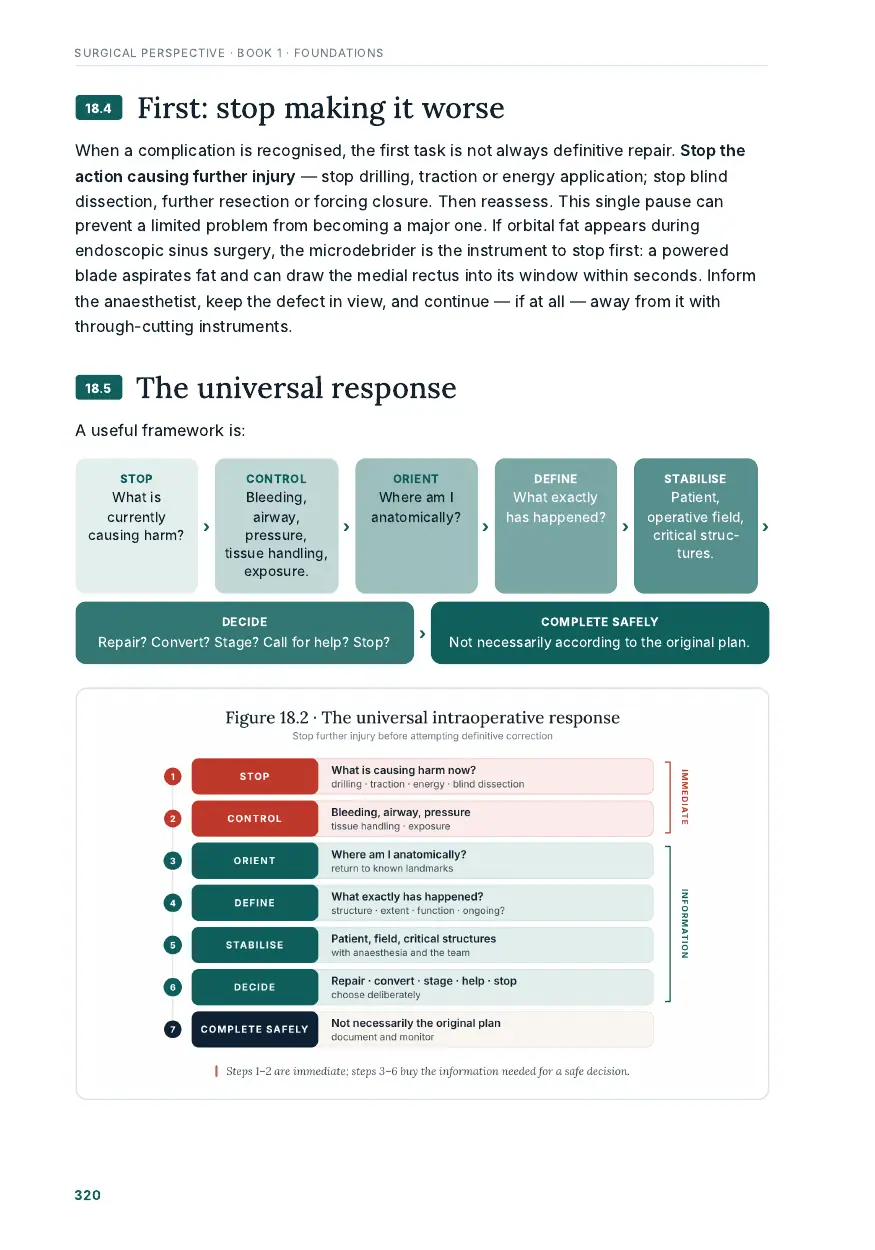 SURGICAL PERSPECTIVE · BOOK 1 · FOUNDATIONS

18.4 First: stop making it worse

When a complication is recognised, the first task is not always definitive repair. Stop the action causing further injury — stop drilling, traction or energy application; stop blind dissection, further resection or forcing closure. Then reassess. This single pause can prevent a limited problem from becoming a major one. If orbital fat appears during endoscopic sinus surgery, the microdebrider is the instrument to stop first: a powered blade aspirates fat and can draw the medial rectus into its window within seconds. Inform the anaesthetist, keep the defect in view, and continue — if at all — away from it with through-cutting instruments.

18.5 The universal response

A useful framework is:

STOP
What is currently causing harm?

›

CONTROL
Bleeding, airway, pressure, tissue handling, exposure.

›

ORIENT
Where am I anatomically?

›

DEFINE
What exactly has happened?

›

STABILISE
Patient, operative field, critical structures.

›

DECIDE
Repair? Convert? Stage? Call for help? Stop?

›

COMPLETE SAFELY
Not necessarily according to the original plan.

Figure 18.2 · The universal intraoperative response
Stop further injury before attempting definitive correction

1 STOP What is causing harm now?
drilling · traction · energy · blind dissection

2 CONTROL Bleeding, airway, pressure
tissue handling · exposure

3 ORIENT Where am I anatomically?
return to known landmarks

4 DEFINE What exactly has happened?
structure · extent · function · ongoing?

5 STABILISE Patient, field, critical structures
with anaesthesia and the team

6 DECIDE Repair · convert · stage · help · stop
choose deliberately

7 COMPLETE SAFELY Not necessarily the original plan
document and monitor

IMMEDIATE

INFORMATION

Steps 1–2 are immediate; steps 3–6 buy the information needed for a safe decision.

320